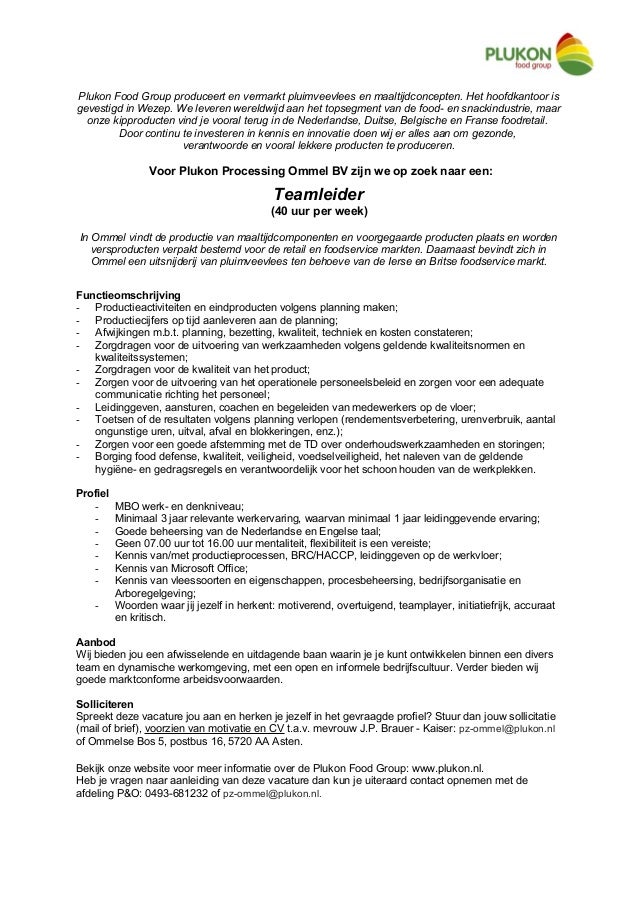 PLUKON
food group

Plukon Food Group produceert en vermarkt pluimveevlees en maaltijdconcepten. Het hoofdkantoor is gevestigd in Wezep. We leveren wereldwijd aan het topsegment van de food- en snackindustrie, maar onze kipproducten vind je vooral terug in de Nederlandse, Duitse, Belgische en Franse foodretail. Door continu te investeren in kennis en innovatie doen wij er alles aan om gezonde, verantwoorde en vooral lekkere producten te produceren.

Voor Plukon Processing Ommel BV zijn we op zoek naar een:

Teamleider
(40 uur per week)

In Ommel vindt de productie van maaltijdcomponenten en voorgegaarde producten plaats en worden versproducten verpakt bestemd voor de retail en foodservice markten. Daarnaast bevindt zich in Ommel een uitsnijderij van pluimveevlees ten behoeve van de Ierse en Britse foodservice markt.

Functieomschrijving
- Productieactiviteiten en eindproducten volgens planning maken;
- Productiecijfers op tijd aanleveren aan de planning;
- Afwijkingen m.b.t. planning, bezetting, kwaliteit, techniek en kosten constateren;
- Zorgdragen voor de uitvoering van werkzaamheden volgens geldende kwaliteitsnormen en kwaliteitssystemen;
- Zorgdragen voor de kwaliteit van het product;
- Zorgen voor de uitvoering van het operationele personeelsbeleid en zorgen voor een adequate communicatie richting het personeel;
- Leidinggeven, aansturen, coachen en begeleiden van medewerkers op de vloer;
- Toetsen of de resultaten volgens planning verlopen (rendementsverbetering, urenverbruik, aantal ongunstige uren, uitval, afval en blokkeringen, enz.);
- Zorgen voor een goede afstemming met de TD over onderhoudswerkzaamheden en storingen;
- Borging food defense, kwaliteit, veiligheid, voedselveiligheid, het naleven van de geldende hygiëne- en gedragsregels en verantwoordelijk voor het schoon houden van de werkplekken.

Profiel
- MBO werk- en denkniveau;
- Minimaal 3 jaar relevante werkervaring, waarvan minimaal 1 jaar leidinggevende ervaring;
- Goede beheersing van de Nederlandse en Engelse taal;
- Geen 07.00 uur tot 16.00 uur mentaliteit, flexibiliteit is een vereiste;
- Kennis van/met productieprocessen, BRC/HACCP, leidinggeven op de werkvloer;
- Kennis van Microsoft Office;
- Kennis van vleessoorten en eigenschappen, procesbeheersing, bedrijfsorganisatie en Arboregelgeving;
- Woorden waar jij jezelf in herkent: motiverend, overtuigend, teamplayer, initiatiefrijk, accuraat en kritisch.

Aanbod
Wij bieden jou een afwisselende en uitdagende baan waarin je je kunt ontwikkelen binnen een divers team en dynamische werkomgeving, met een open en informele bedrijfscultuur. Verder bieden wij goede marktconforme arbeidsvoorwaarden.

Solliciteren
Spreekt deze vacature jou aan en herken je jezelf in het gevraagde profiel? Stuur dan jouw sollicitatie (mail of brief), voorzien van motivatie en CV t.a.v. mevrouw J.P. Brauer - Kaiser: pz-ommel@plukon.nl of Ommelse Bos 5, postbus 16, 5720 AA Asten.

Bekijk onze website voor meer informatie over de Plukon Food Group: www.plukon.nl.
Heb je vragen naar aanleiding van deze vacature dan kun je uiteraard contact opnemen met de afdeling P&O: 0493-681232 of pz-ommel@plukon.nl.